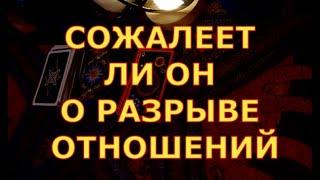 СОЖАЛЕЕТ
ЛИ ОН
О РАЗРЫВЕ
ОТНОШЕНИЙ